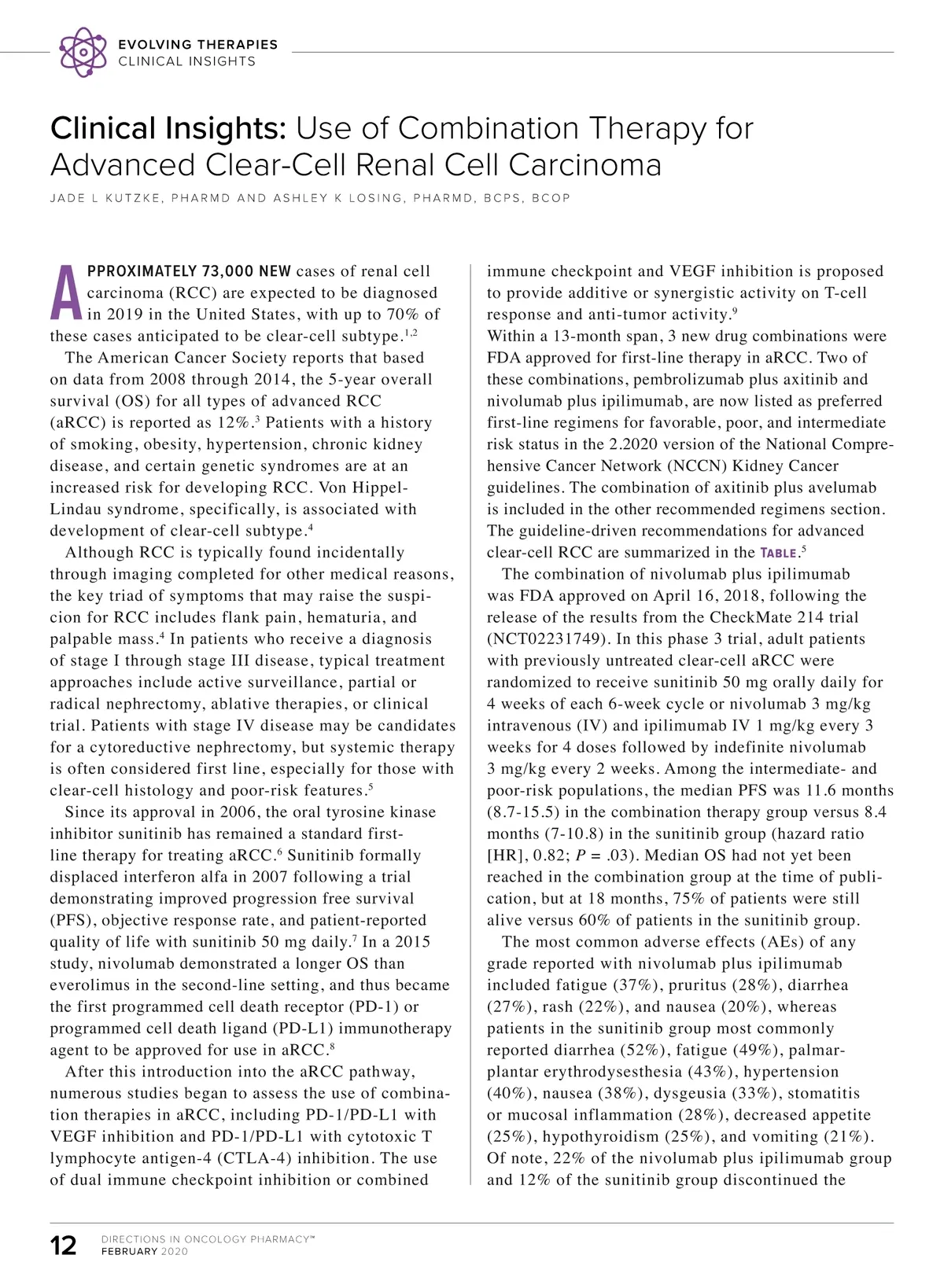 EVOLVING THERAPIES
CLINICAL INSIGHTS

Clinical Insights: Use of Combination Therapy for Advanced Clear-Cell Renal Cell Carcinoma

JADE L KUTZKE, PHARMD AND ASHLEY K LOSING, PHARMD, BCPS, BCOP

APPROXIMATELY 73,000 NEW cases of renal cell carcinoma (RCC) are expected to be diagnosed in 2019 in the United States, with up to 70% of these cases anticipated to be clear-cell subtype.$^{1,2}$

The American Cancer Society reports that based on data from 2008 through 2014, the 5-year overall survival (OS) for all types of advanced RCC (aRCC) is reported as 12%.$^{3}$ Patients with a history of smoking, obesity, hypertension, chronic kidney disease, and certain genetic syndromes are at an increased risk for developing RCC. Von Hippel-Lindau syndrome, specifically, is associated with development of clear-cell subtype.$^{4}$

Although RCC is typically found incidentally through imaging completed for other medical reasons, the key triad of symptoms that may raise the suspicion for RCC includes flank pain, hematuria, and palpable mass.$^{4}$ In patients who receive a diagnosis of stage I through stage III disease, typical treatment approaches include active surveillance, partial or radical nephrectomy, ablative therapies, or clinical trial. Patients with stage IV disease may be candidates for a cytoreductive nephrectomy, but systemic therapy is often considered first line, especially for those with clear-cell histology and poor-risk features.$^{5}$

Since its approval in 2006, the oral tyrosine kinase inhibitor sunitinib has remained a standard first-line therapy for treating aRCC.$^{6}$ Sunitinib formally displaced interferon alfa in 2007 following a trial demonstrating improved progression free survival (PFS), objective response rate, and patient-reported quality of life with sunitinib 50 mg daily.$^{7}$ In a 2015 study, nivolumab demonstrated a longer OS than everolimus in the second-line setting, and thus became the first programmed cell death receptor (PD-1) or programmed cell death ligand (PD-L1) immunotherapy agent to be approved for use in aRCC.$^{8}$

After this introduction into the aRCC pathway, numerous studies began to assess the use of combination therapies in aRCC, including PD-1/PD-L1 with VEGF inhibition and PD-1/PD-L1 with cytotoxic T lymphocyte antigen-4 (CTLA-4) inhibition. The use of dual immune checkpoint inhibition or combined immune checkpoint and VEGF inhibition is proposed to provide additive or synergistic activity on T-cell response and anti-tumor activity.$^{9}$

Within a 13-month span, 3 new drug combinations were FDA approved for first-line therapy in aRCC. Two of these combinations, pembrolizumab plus axitinib and nivolumab plus ipilimumab, are now listed as preferred first-line regimens for favorable, poor, and intermediate risk status in the 2.2020 version of the National Comprehensive Cancer Network (NCCN) Kidney Cancer guidelines. The combination of axitinib plus avelumab is included in the other recommended regimens section. The guideline-driven recommendations for advanced clear-cell RCC are summarized in the TABLE.$^{5}$

The combination of nivolumab plus ipilimumab was FDA approved on April 16, 2018, following the release of the results from the CheckMate 214 trial (NCT02231749). In this phase 3 trial, adult patients with previously untreated clear-cell aRCC were randomized to receive sunitinib 50 mg orally daily for 4 weeks of each 6-week cycle or nivolumab 3 mg/kg intravenous (IV) and ipilimumab IV 1 mg/kg every 3 weeks for 4 doses followed by indefinite nivolumab 3 mg/kg every 2 weeks. Among the intermediate- and poor-risk populations, the median PFS was 11.6 months (8.7-15.5) in the combination therapy group versus 8.4 months (7-10.8) in the sunitinib group (hazard ratio [HR], 0.82; $P$ = .03). Median OS had not yet been reached in the combination group at the time of publication, but at 18 months, 75% of patients were still alive versus 60% of patients in the sunitinib group.

The most common adverse effects (AEs) of any grade reported with nivolumab plus ipilimumab included fatigue (37%), pruritus (28%), diarrhea (27%), rash (22%), and nausea (20%), whereas patients in the sunitinib group most commonly reported diarrhea (52%), fatigue (49%), palmar-plantar erythrodysesthesia (43%), hypertension (40%), nausea (38%), dysgeusia (33%), stomatitis or mucosal inflammation (28%), decreased appetite (25%), hypothyroidism (25%), and vomiting (21%). Of note, 22% of the nivolumab plus ipilimumab group and 12% of the sunitinib group discontinued the

12 DIRECTIONS IN ONCOLOGY PHARMACY™
FEBRUARY 2020